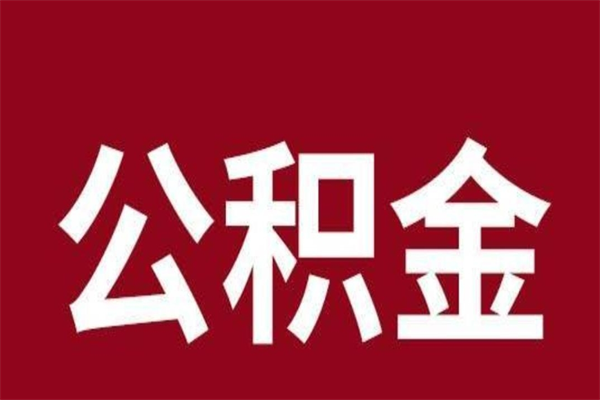 公积金